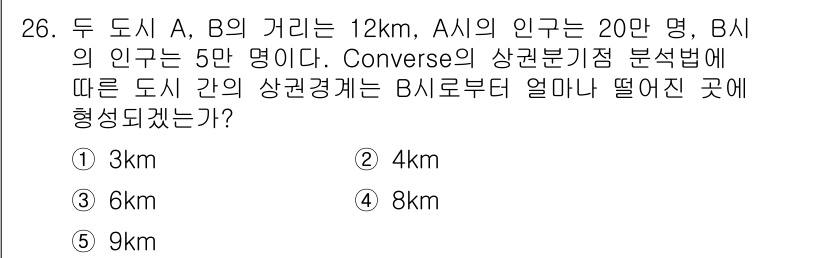 26. 두 도시 A, B의 거리는 12km, A시의 인구는 20만 명, B시의 인구는 5만 명이다. Converse의 상권분기점 분석법에 따른 도시 간의 상권경계는 B시로부터 얼마나 떨어진 곳에 형성되겠는가?

① 3km
② 4km
③ 6km
④ 8km
⑤ 9km